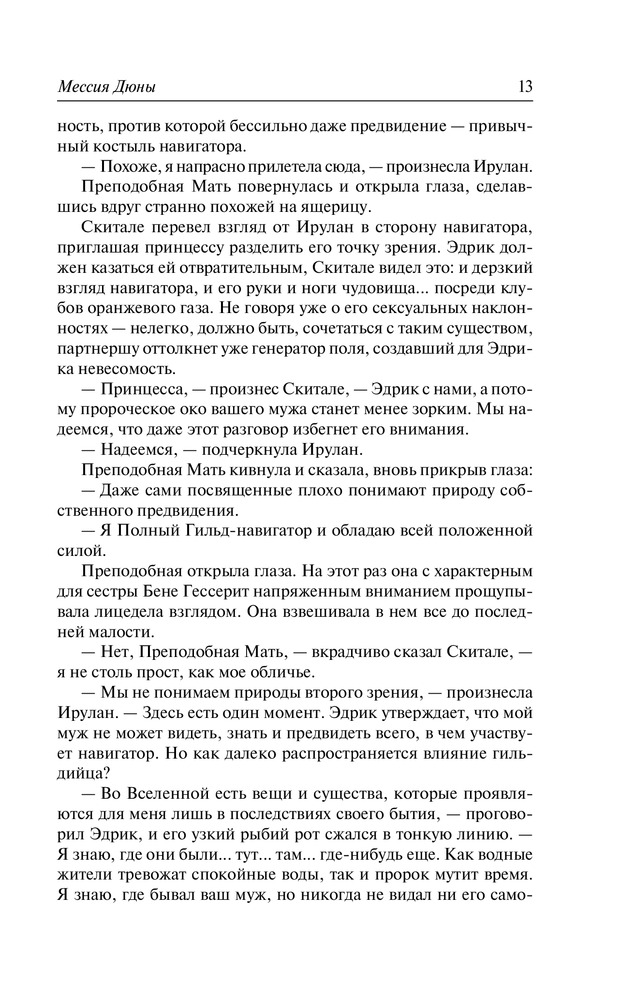 Мессия Дюны 13

ность, против которой бессильно даже предвидение — привычный костыль навигатора.

— Похоже, я напрасно прилетела сюда, — произнесла Ирулан.

Преподобная Мать повернулась и открыла глаза, сделавшись вдруг странно похожей на ящерицу.

Скитале перевел взгляд от Ирулан в сторону навигатора, приглашая принцессу разделить его точку зрения. Эдрик должен казаться ей отвратительным, Скитале видел это: и дерзкий взгляд навигатора, и его руки и ноги чудовища... посреди клубов оранжевого газа. Не говоря уже о его сексуальных наклонностях — нелегко, должно быть, сочетаться с таким существом, партнершу оттолкнет уже генератор поля, создавший для Эдрика невесомость.

— Принцесса, — произнес Скитале, — Эдрик с нами, а потому пророческое око вашего мужа станет менее зорким. Мы надеемся, что даже этот разговор избегнет его внимания.

— Надеемся, — подчеркнула Ирулан.

Преподобная Мать кивнула и сказала, вновь прикрыв глаза:

— Даже сами посвященные плохо понимают природу собственного предвидения.

— Я Полный Гильд-навигатор и обладаю всей положенной силой.

Преподобная открыла глаза. На этот раз она с характерным для сестры Бене Гессерит напряженным вниманием прощупывала лицедела взглядом. Она взвешивала в нем все до последней малости.

— Нет, Преподобная Мать, — вкрадчиво сказал Скитале, — я не столь прост, как мое обличье.

— Мы не понимаем природы второго зрения, — произнесла Ирулан. — Здесь есть один момент. Эдрик утверждает, что мой муж не может видеть, знать и предвидеть всего, в чем участвует навигатор. Но как далеко распространяется влияние гильдийца?

— Во Вселенной есть вещи и существа, которые проявляются для меня лишь в последствиях своего бытия, — проговорил Эдрик, и его узкий рыбий рот сжался в тонкую линию. — Я знаю, где они были... тут... там... где-нибудь еще. Как водные жители тревожат спокойные воды, так и пророк мутит время. Я знаю, где бывал ваш муж, но никогда не видал ни его само-